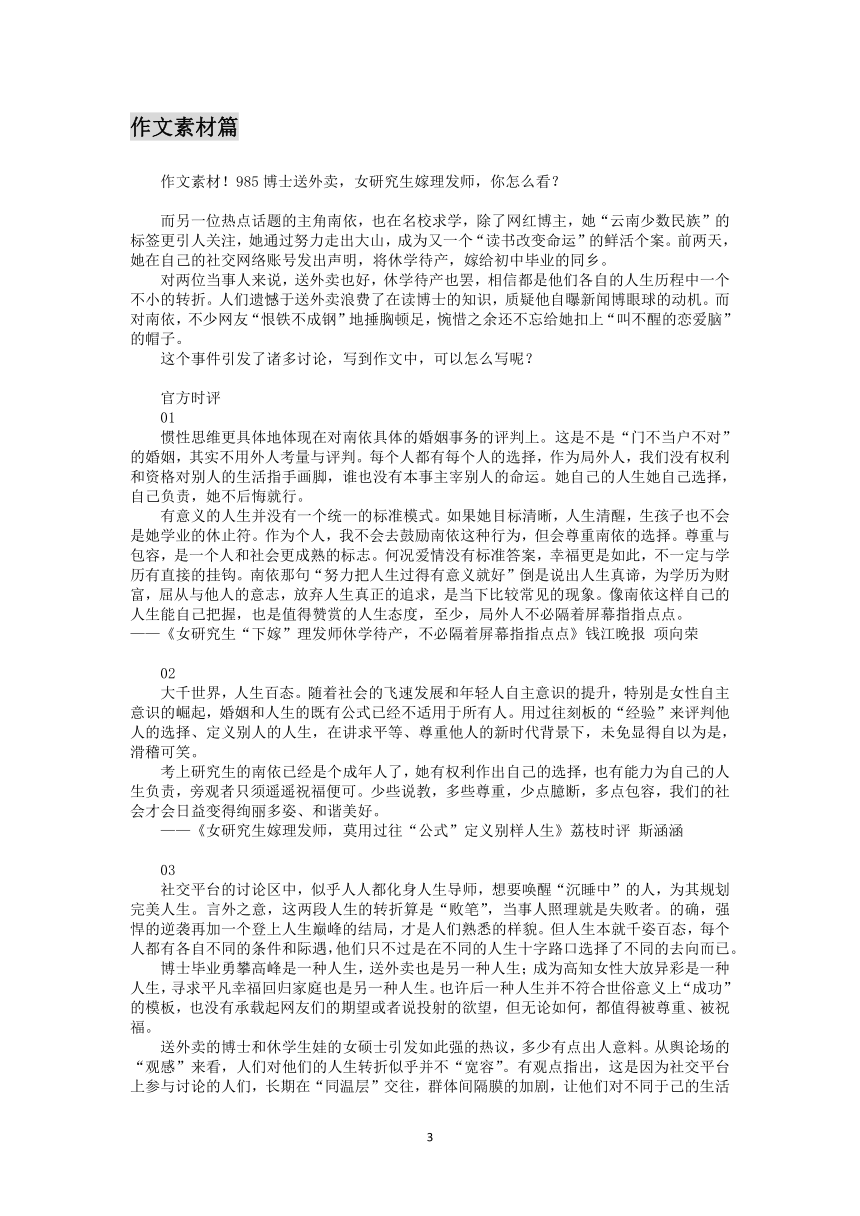 作文素材篇

作文素材！985 博士送外卖，女研究生嫁理发师，你怎么看？

而另一位热点话题的主角南依，也在名校求学，除了网红博主，她“云南少数民族”的标签更引人关注，她通过努力走出大山，成为又一个“读书改变命运”的鲜活个案。前两天，她在自己的社交网络账号发出声明，将休学待产，嫁给初中毕业的同乡。

对两位当事人来说，送外卖也好，休学待产也罢，相信都是他们各自的人生历程中一个不小的转折。人们遗憾于送外卖浪费了在读博士的知识，质疑他自曝新闻博眼球的动机。而对南依，不少网友“恨铁不成钢”地捶胸顿足，惋惜之余还不忘给她扣上“叫不醒的恋爱脑”的帽子。

这个事件引发了诸多讨论，写到作文中，可以怎么写呢？

官方时评

01

惯性思维更具体地体现在对南依具体的婚姻事务的评判上。这是不是“门不当户不对”的婚姻，其实不用外人考量与评判。每个人都有每个人的选择，作为局外人，我们没有权利和资格对别人的生活指手画脚，谁也没有本事主宰别人的命运。她自己的人生她自己选择，自己负责，她不后悔就行。

有意义的人生并没有一个统一的标准模式。如果她目标清晰，人生清醒，生孩子也不会是她学业的休止符。作为个人，我不会去鼓励南依这种行为，但会尊重南依的选择。尊重与包容，是一个人和社会更成熟的标志。何况爱情没有标准答案，幸福更是如此，不一定与学历有直接的挂钩。南依那句“努力把人生过得有意义就好”倒是说出人生真谛，为学历为财富，屈从与他人的意志，放弃人生真正的追求，是当下比较常见的现象。像南依这样自己的人生能自己把握，也是值得赞赏的人生态度，至少，局外人不必隔着屏幕指指点点。

——《女研究生“下嫁”理发师休学待产，不必隔着屏幕指指点点》钱江晚报 项向荣

02

大千世界，人生百态。随着社会的飞速发展和年轻人自主意识的提升，特别是女性自主意识的崛起，婚姻和人生的既有公式已经不适用于所有人。用过往刻板的“经验”来评判他人的选择、定义别人的人生，在讲求平等、尊重他人的新时代背景下，未免显得自以为是，滑稽可笑。

考上研究生的南依已经是个成年人了，她有权利作出自己的选择，也有能力为自己的人生负责，旁观者只须遥遥祝福便可。少些说教，多些尊重，少点臆断，多点包容，我们的社会才会日益变得绚丽多姿、和谐美好。

——《女研究生嫁理发师，莫用过往“公式”定义别样人生》荔枝时评 斯涵涵

03

社交平台的讨论区中，似乎人人都化身人生导师，想要唤醒“沉睡中”的人，为其规划完美人生。言外之意，这两段人生的转折算是“败笔”，当事人照理就是失败者。的确，强悍的逆袭再加一个登上人生巅峰的结局，才是人们熟悉的样貌。但人生本就千姿百态，每个人都有各自不同的条件和际遇，他们只不过是在不同的人生十字路口选择了不同的去向而已。

博士毕业勇攀高峰是一种人生，送外卖也是另一种人生；成为高知女性大放异彩是一种人生，寻求平凡幸福回归家庭也是另一种人生。也许后一种人生并不符合世俗意义上“成功”的模板，也没有承载起网友们的期望或者说投射的欲望，但无论如何，都值得被尊重、被祝福。

送外卖的博士和休学生娃的女硕士引发如此强的热议，多少有点出人意料。从舆论场的“观感”来看，人们对他们的人生转折似乎并不“宽容”。有观点指出，这是因为社交平台上参与讨论的人们，长期在“同温层”交往，群体间隔膜的加剧，让他们对不同于己的生活

3